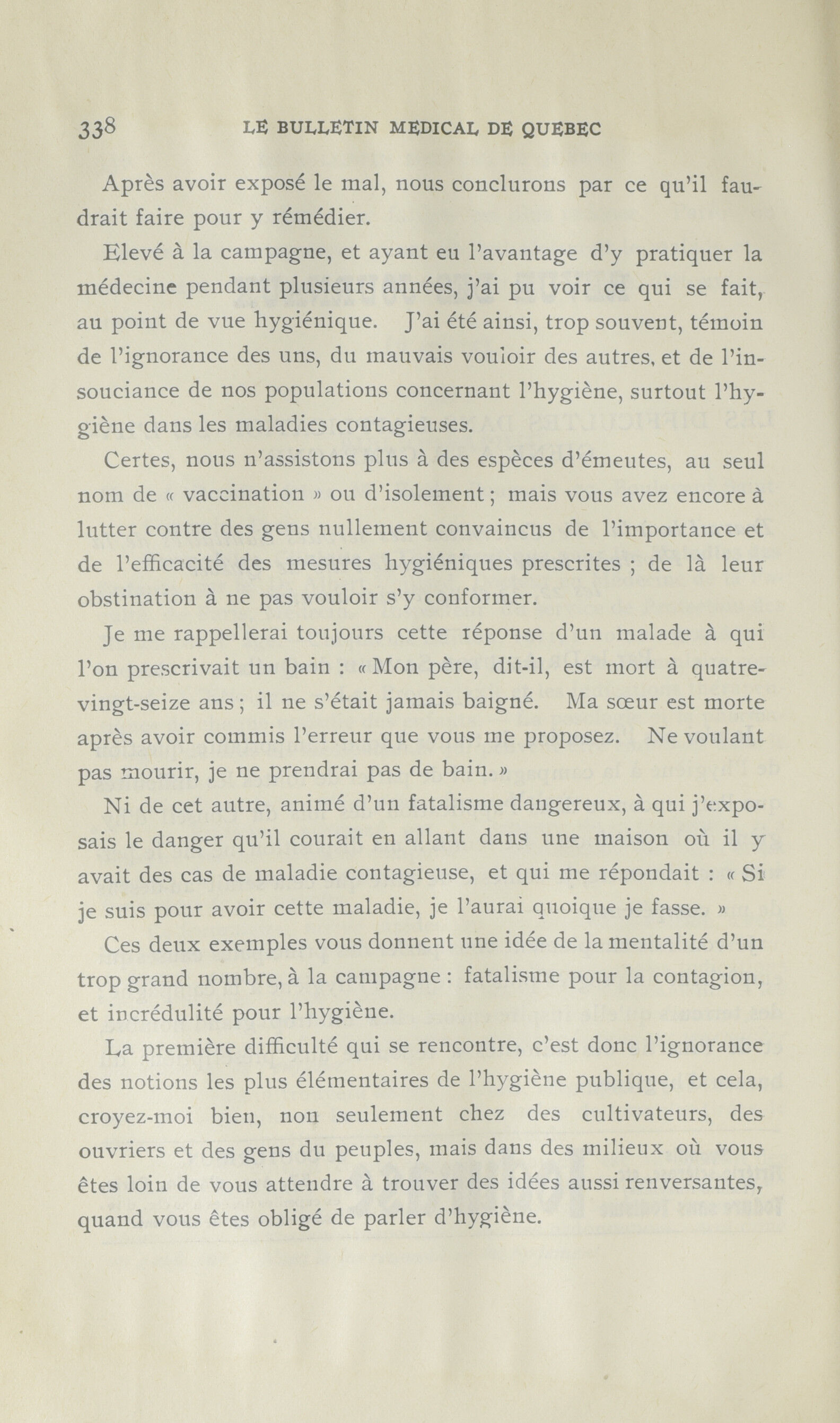 338 LE BULLETIN MEDICAL DE QUEBEC

Après avoir exposé le mal, nous conclurons par ce qu'il faudrait faire pour y rémédier.

Elevé à la campagne, et ayant eu l'avantage d'y pratiquer la médecine pendant plusieurs années, j'ai pu voir ce qui se fait, au point de vue hygiénique. J'ai été ainsi, trop souvent, témoin de l'ignorance des uns, du mauvais vouloir des autres, et de l'insouciance de nos populations concernant l'hygiène, surtout l'hygiène dans les maladies contagieuses.

Certes, nous n'assistons plus à des espèces d'émeutes, au seul nom de « vaccination » ou d'isolement ; mais vous avez encore à lutter contre des gens nullement convaincus de l'importance et de l'efficacité des mesures hygiéniques prescrites ; de là leur obstination à ne pas vouloir s'y conformer.

Je me rappellerai toujours cette réponse d'un malade à qui l'on prescrivait un bain : « Mon père, dit-il, est mort à quatre-vingt-seize ans ; il ne s'était jamais baigné. Ma sœur est morte après avoir commis l'erreur que vous me proposez. Ne voulant pas mourir, je ne prendrai pas de bain. »

Ni de cet autre, animé d'un fatalisme dangereux, à qui j'exposais le danger qu'il courait en allant dans une maison où il y avait des cas de maladie contagieuse, et qui me répondait : « Si je suis pour avoir cette maladie, je l'aurai quoique je fasse. »

Ces deux exemples vous donnent une idée de la mentalité d'un trop grand nombre, à la campagne : fatalisme pour la contagion, et incrédulité pour l'hygiène.

La première difficulté qui se rencontre, c'est donc l'ignorance des notions les plus élémentaires de l'hygiène publique, et cela, croyez-moi bien, non seulement chez des cultivateurs, des ouvriers et des gens du peuples, mais dans des milieux où vous êtes loin de vous attendre à trouver des idées aussi renversantes, quand vous êtes obligé de parler d'hygiène.